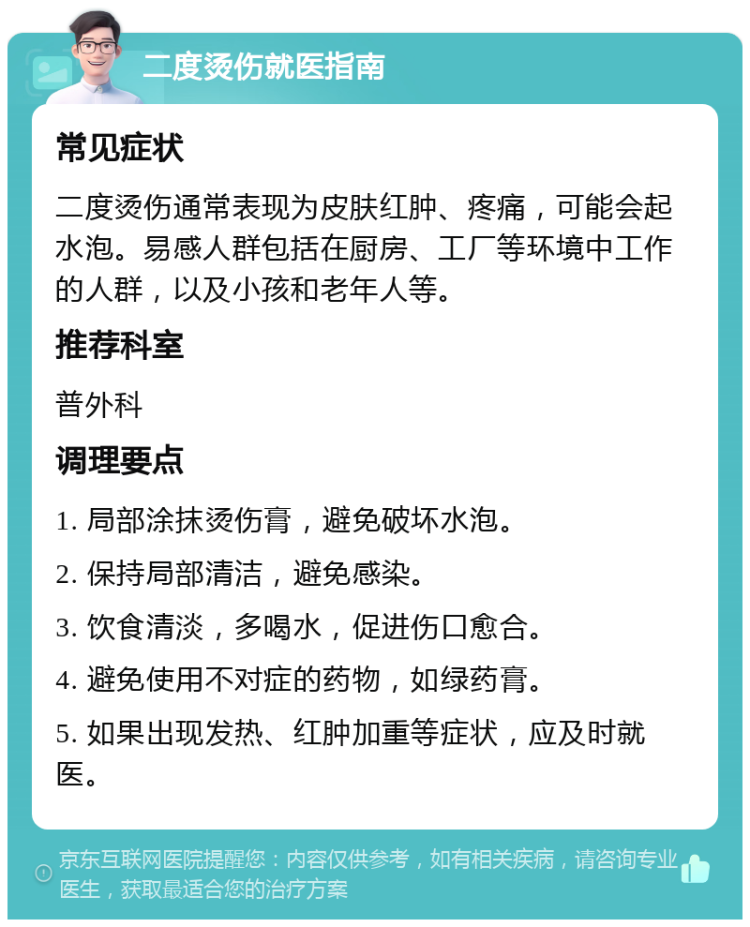 二度烫伤就医指南

常见症状

二度烫伤通常表现为皮肤红肿、疼痛，可能会起水泡。易感人群包括在厨房、工厂等环境中工作的人群，以及小孩和老年人等。

推荐科室

普外科

调理要点

1. 局部涂抹烫伤膏，避免破坏水泡。

2. 保持局部清洁，避免感染。

3. 饮食清淡，多喝水，促进伤口愈合。

4. 避免使用不对症的药物，如绿药膏。

5. 如果出现发热、红肿加重等症状，应及时就医。

京东互联网医院提醒您：内容仅供参考，如有相关疾病，请咨询专业医生，获取最适合您的治疗方案